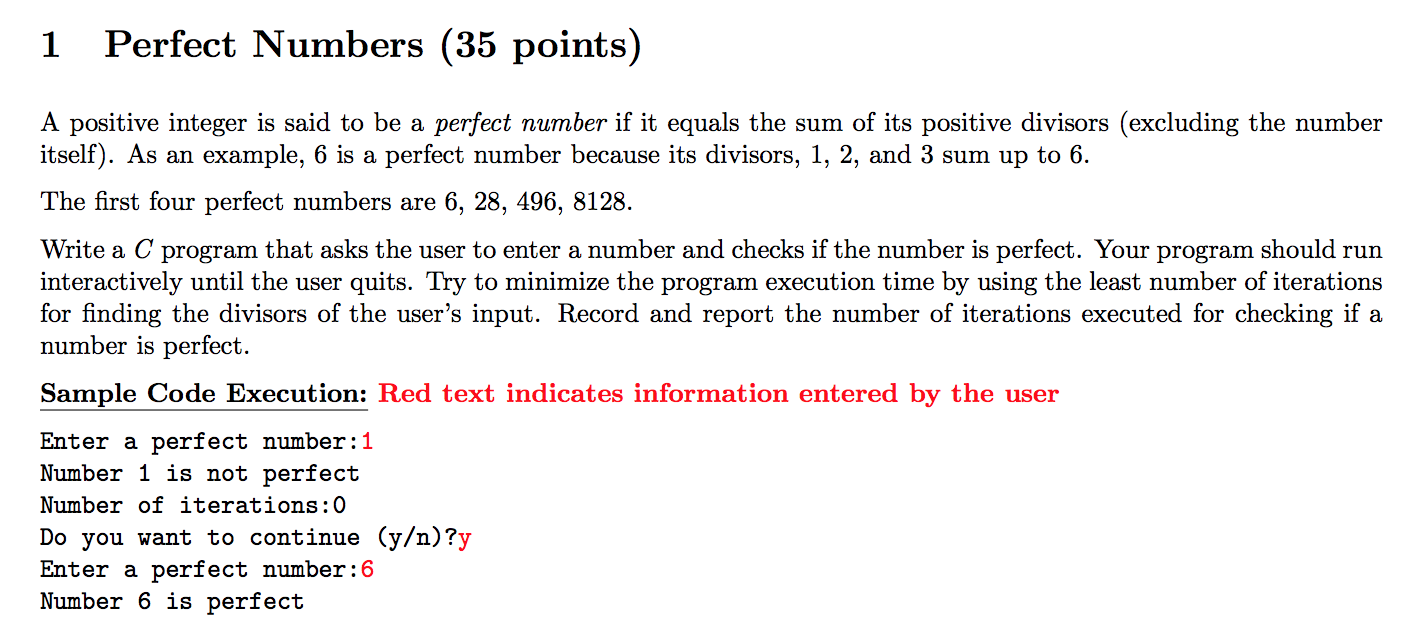 1 Perfect Numbers (35 points)

A positive integer is said to be a perfect number if it equals the sum of its positive divisors (excluding the number itself). As an example, 6 is a perfect number because its divisors, 1, 2, and 3 sum up to 6.

The first four perfect numbers are 6, 28, 496, 8128.

Write a $C$ program that asks the user to enter a number and checks if the number is perfect. Your program should run interactively until the user quits. Try to minimize the program execution time by using the least number of iterations for finding the divisors of the user's input. Record and report the number of iterations executed for checking if a number is perfect.

Sample Code Execution: Red text indicates information entered by the user

Enter a perfect number:1
Number 1 is not perfect
Number of iterations:0
Do you want to continue (y/n)?y
Enter a perfect number:6
Number 6 is perfect